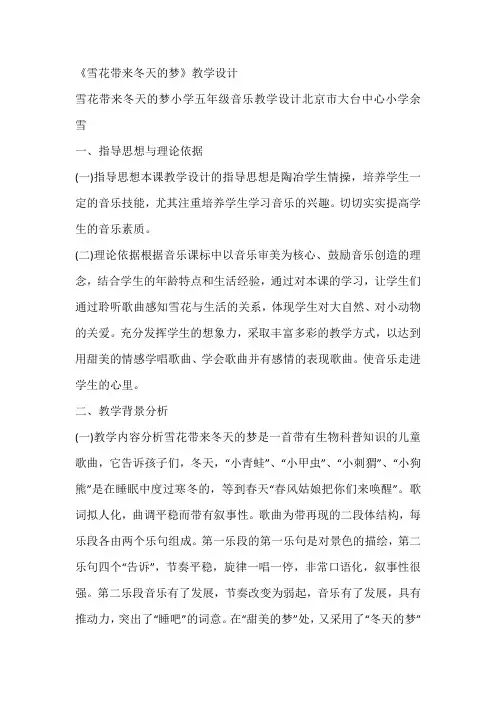 《雪花带来冬天的梦》教学设计

雪花带来冬天的梦小学五年级音乐教学设计北京市大台中心小学余雪

一、指导思想与理论依据

(一)指导思想本课教学设计的指导思想是陶冶学生情操，培养学生一定的音乐技能，尤其注重培养学生学习音乐的兴趣。切切实实提高学生的音乐素质。

(二)理论依据根据音乐课标中以音乐审美为核心、鼓励音乐创造的理念，结合学生的年龄特点和生活经验，通过对本课的学习，让学生们通过聆听歌曲感知雪花与生活的关系，体现学生对大自然、对小动物的关爱。充分发挥学生的想象力，采取丰富多彩的教学方式，以达到用甜美的情感学唱歌曲、学会歌曲并有感情的表现歌曲。使音乐走进学生的心里。

二、教学背景分析

(一)教学内容分析雪花带来冬天的梦是一首带有生物科普知识的儿童歌曲，它告诉孩子们，冬天，“小青蛙”、“小甲虫”、“小刺猬”、“小狗熊”是在睡眠中度过寒冬的，等到春天“春风姑娘把你们来唤醒”。歌词拟人化，曲调平稳而带有叙事性。歌曲为带再现的二段体结构，每乐段各由两个乐句组成。第一乐段的第一乐句是对景色的描绘，第二乐句四个“告诉”，节奏平稳，旋律一唱一停，非常口语化，叙事性很强。第二乐段音乐有了发展，节奏改变为弱起，音乐有了发展，具有推动力，突出了“睡吧”的词意。在“甜美的梦”处，又采用了“冬天的梦”